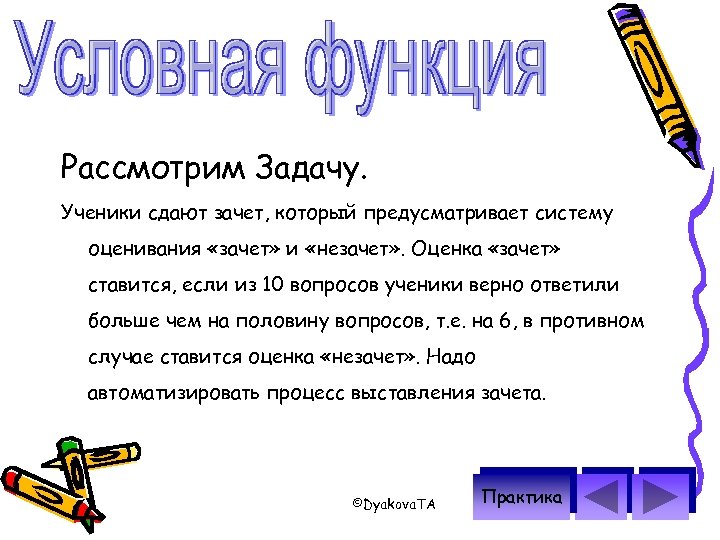 Условная функция

Рассмотрим Задачу.

Ученики сдают зачет, который предусматривает систему оценивания «зачет» и «незачет». Оценка «зачет» ставится, если из 10 вопросов ученики верно ответили больше чем на половину вопросов, т.е. на 6, в противном случае ставится оценка «незачет». Надо автоматизировать процесс выставления зачета.

©DyakovaTA

Практика